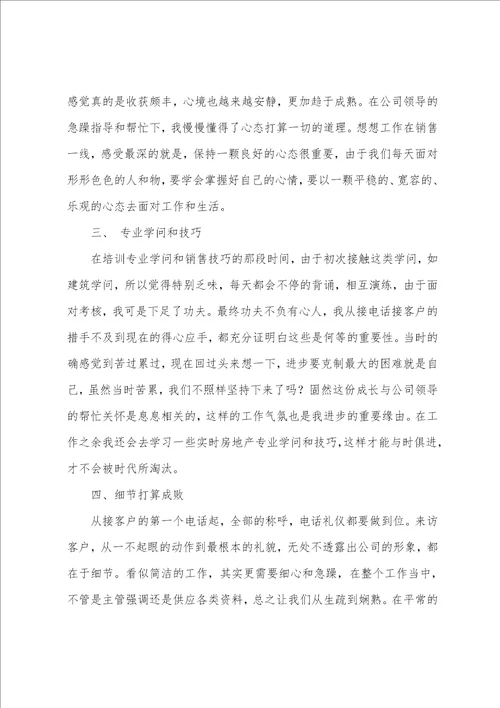 感觉真的是收获颇丰，心境也越来越安静，更加趋于成熟。在公司领导的急躁指导和帮忙下，我慢慢懂得了心态打算一切的道理。想想工作在销售一线，感受最深的就是，保持一颗良好的心态很重要，由于我们每天面对形形色色的人和物，要学会掌握好自己的心情，要以一颗平稳的、宽容的、乐观的心态去面对工作和生活。

三、 专业学问和技巧

在培训专业学问和销售技巧的那段时间，由于初次接触这类学问，如建筑学问，所以觉得特别乏味，每天都会不停的背诵，相互演练，由于面对考核，我可是下足了功夫。最终功夫不负有心人，我从接电话接客户的措手不及到现在的得心应手，都充分证明白这些是何等的重要性。当时的确感觉到苦过累过，现在回过头来想一下，进步要克制最大的困难就是自己，虽然当时苦累，我们不照样坚持下来了吗？固然这份成长与公司领导的帮忙关怀是息息相关的，这样的工作气氛也是我进步的重要缘由。在工作之余我还会去学习一些实时房地产专业学问和技巧，这样才能与时俱进，才不会被时代所淘汰。

四、细节打算成败

从接客户的第一个电话起，全部的称呼，电话礼仪都要做到位。来访客户，从一不起眼的动作到最根本的礼貌，无处不透露出公司的形象，都在于细节。看似简洁的工作，其实更需要细心和急躁，在整个工作当中，不管是主管强调还是供应各类资料，总之让我们从生疏到娴熟。在平常的